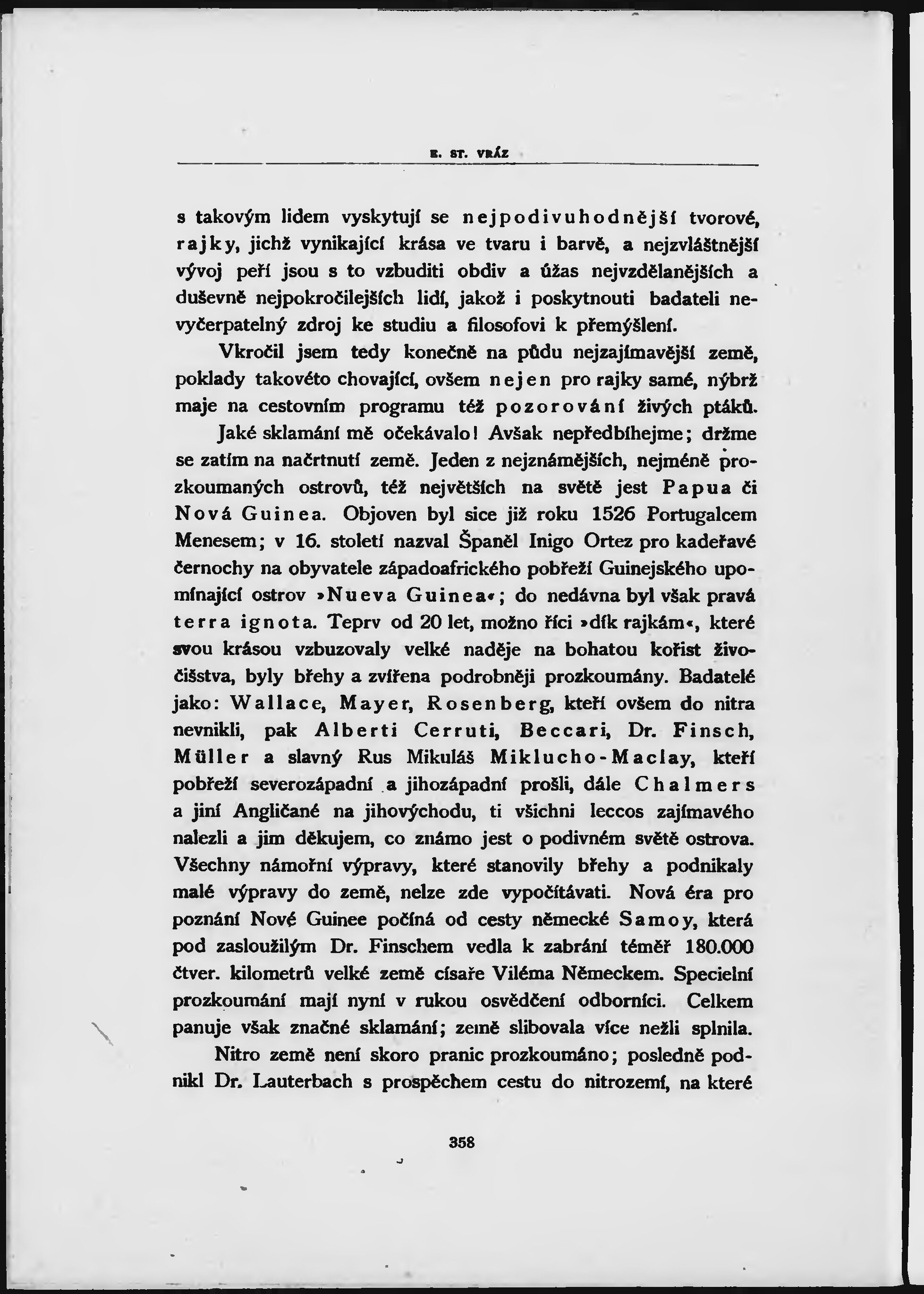 E. ST. VRÁZ

s takovým lidem vyskytují se nejpodivuhodnější tvorové, rajky, jichž vynikající krása ve tvaru i barvě, a nejzvláštnější vývoj peří jsou s to vzbuditi obdiv a úžas nejvzdělanějších a duševně nejpokročilejších lidí, jakož i poskytnouti badateli nevyčerpatelný zdroj ke studiu a filosofovi k přemýšlení.

Vkročil jsem tedy konečně na půdu nejzajímavější země, poklady takovéto chovající, ovšem nejen pro rajky samé, nýbrž maje na cestovním programu též pozorování živých ptáků.

Jaké sklamání mě očekávalo! Avšak nepředbíhejme; držme se zatím na načrtnutí země. Jeden z nejznámějších, nejméně prozkoumaných ostrovů, též největších na světě jest Papua či Nová Guinea. Objoven byl sice již roku 1526 Portugalcem Menesem; v 16. století nazval Španěl Inigo Ortez pro kadeřavé černochy na obyvatele západoafrického pobřeží Guinejského upomínající ostrov »Nueva Guinea«; do nedávna byl však pravá terra ignota. Teprv od 20 let, možno říci »dík rajkám«, které svou krásou vzbuzovaly velké naděje na bohatou kořist živočišstva, byly břehy a zvířena podrobněji prozkoumány. Badatelé jako: Wallace, Mayer, Rosenberg, kteří ovšem do nitra nevnikli, pak Alberti Cerruti, Beccari, Dr. Finsch, Müller a slavný Rus Mikuláš Miklucho-Maclay, kteří pobřeží severozápadní a jihozápadní prošli, dále Chalmers a jiní Angličané na jihovýchodu, ti všichni leccos zajímavého nalezli a jim děkujem, co známo jest o podivném světě ostrova. Všechny námořní výpravy, které stanovily břehy a podnikaly malé výpravy do země, nelze zde vypočítávati. Nová éra pro poznání Nové Guinee počíná od cesty německé Samoy, která pod zasloužilým Dr. Finschem vedla k zabrání téměř 180.000 čtver. kilometrů velké země císaře Viléma Německem. Specielní prozkoumání mají nyní v rukou osvědčení odborníci. Celkem panuje však značné sklamání; země slibovala více nežli splnila.

Nitro země není skoro pranic prozkoumáno; posledně podnikl Dr. Lauterbach s prospěchem cestu do nitrozemí, na které

358